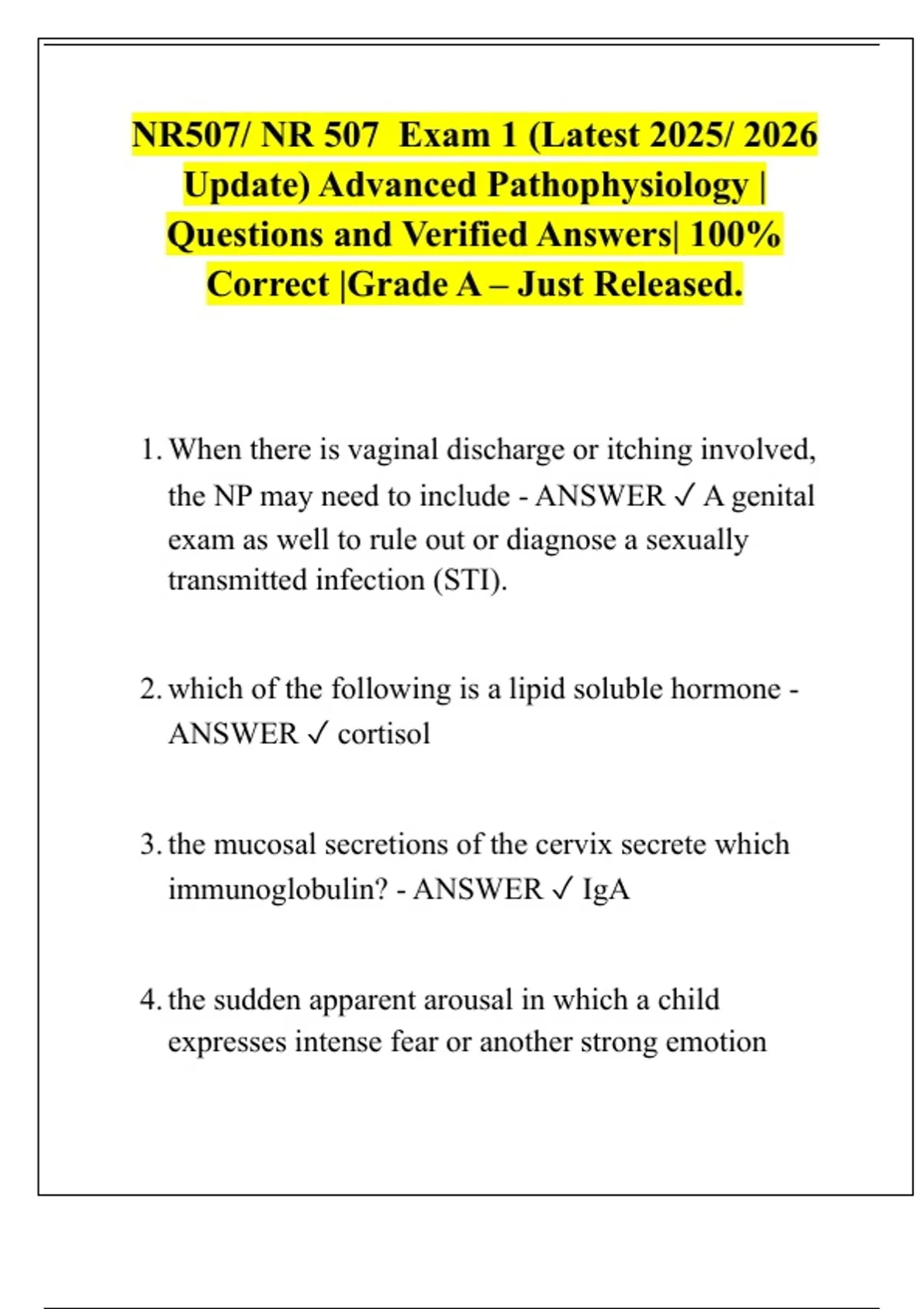 NR507/ NR 507 Exam 1 (Latest 2025/ 2026 Update) Advanced Pathophysiology | Questions and Verified Answers| 100% Correct |Grade A – Just Released.

1. When there is vaginal discharge or itching involved, the NP may need to include - ANSWER ✓ A genital exam as well to rule out or diagnose a sexually transmitted infection (STI).

2. which of the following is a lipid soluble hormone - ANSWER ✓ cortisol

3. the mucosal secretions of the cervix secrete which immunoglobulin? - ANSWER ✓ IgA

4. the sudden apparent arousal in which a child expresses intense fear or another strong emotion